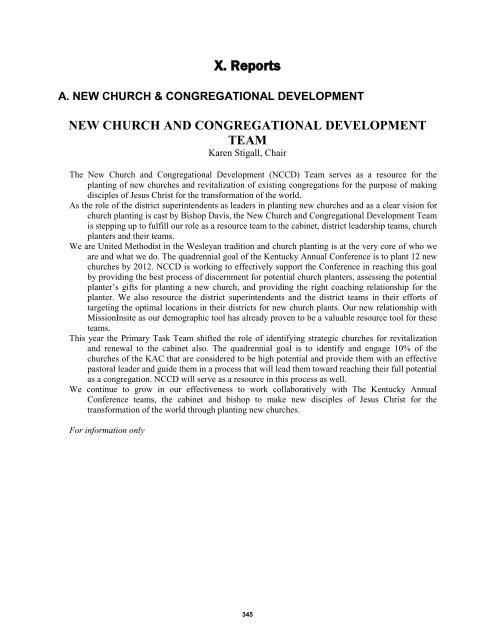 X. Reports

A. NEW CHURCH & CONGREGATIONAL DEVELOPMENT

NEW CHURCH AND CONGREGATIONAL DEVELOPMENT TEAM
Karen Stigall, Chair

The New Church and Congregational Development (NCCD) Team serves as a resource for the planting of new churches and revitalization of existing congregations for the purpose of making disciples of Jesus Christ for the transformation of the world.

As the role of the district superintendents as leaders in planting new churches and as a clear vision for church planting is cast by Bishop Davis, the New Church and Congregational Development Team is stepping up to fulfill our role as a resource team to the cabinet, district leadership teams, church planters and their teams.

We are United Methodist in the Wesleyan tradition and church planting is at the very core of who we are and what we do. The quadrennial goal of the Kentucky Annual Conference is to plant 12 new churches by 2012. NCCD is working to effectively support the Conference in reaching this goal by providing the best process of discernment for potential church planters, assessing the potential planter's gifts for planting a new church, and providing the right coaching relationship for the planter. We also resource the district superintendents and the district teams in their efforts of targeting the optimal locations in their districts for new church plants. Our new relationship with MissionInsite as our demographic tool has already proven to be a valuable resource tool for these teams.

This year the Primary Task Team shifted the role of identifying strategic churches for revitalization and renewal to the cabinet also. The quadrennial goal is to identify and engage 10% of the churches of the KAC that are considered to be high potential and provide them with an effective pastoral leader and guide them in a process that will lead them toward reaching their full potential as a congregation. NCCD will serve as a resource in this process as well.

We continue to grow in our effectiveness to work collaboratively with The Kentucky Annual Conference teams, the cabinet and bishop to make new disciples of Jesus Christ for the transformation of the world through planting new churches.

For information only

345